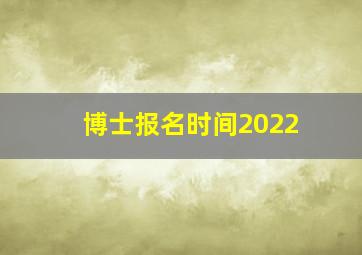 博士报名时间2022